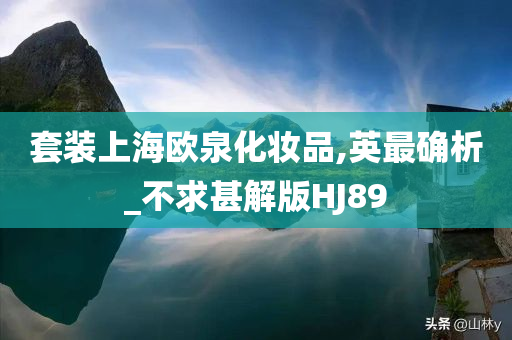 套装上海欧泉化妆品,英最确析_不求甚解版HJ89

头条 @山林y